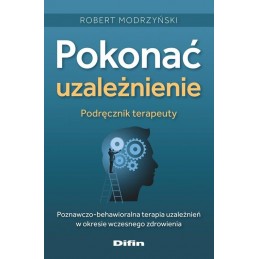 ROBERT MODRZYŃSKI

Pokonać uzależnienie

Podręcznik terapeuty

Poznawczo-behawioralna terapia uzależnień w okresie wczesnego zdrowienia

Difin